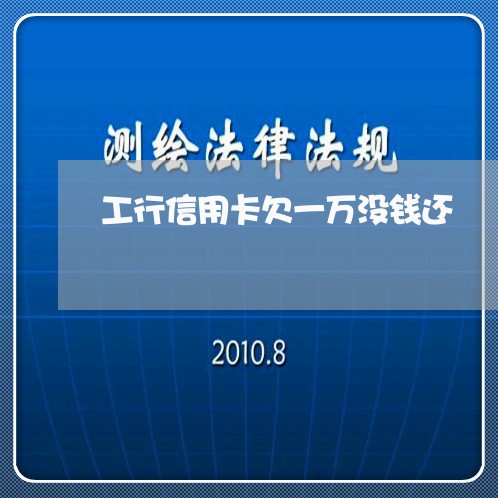 测绘法律法规

工行信用卡欠一万没钱还

2010.8